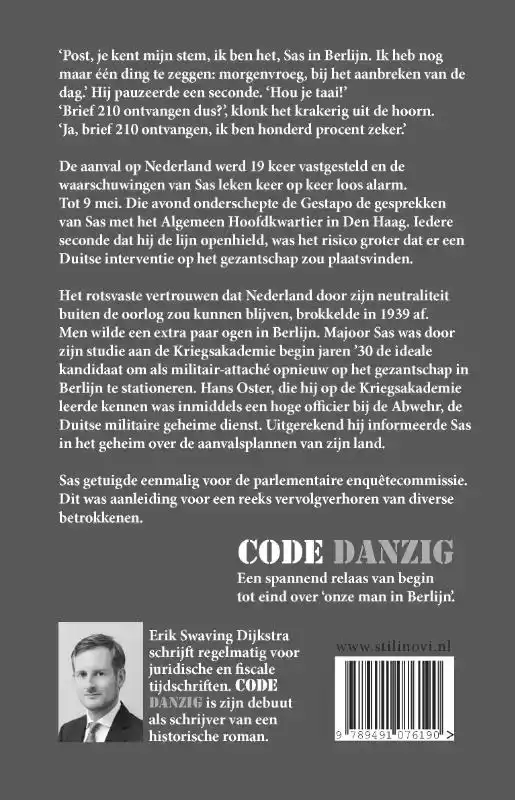 ‘Post, je kent mijn stem, ik ben het, Sas in Berlijn. Ik heb nog maar één ding te zeggen: morgenvroeg, bij het aanbreken van de dag.’ Hij pauzeerde een seconde. ‘Hou je taai!’
‘Brief 210 ontvangen dus?’, klonk het krakerig uit de hoorn.
‘Ja, brief 210 ontvangen, ik ben honderd procent zeker.’

De aanval op Nederland werd 19 keer vastgesteld en de waarschuwingen van Sas leken keer op keer loos alarm. Tot 9 mei. Die avond onderschepte de Gestapo de gesprekken van Sas met het Algemeen Hoofdkwartier in Den Haag. Iedere seconde dat hij de lijn openhield, was het risico groter dat er een Duitse interventie op het gezantschap zou plaatsvinden.

Het rotsvaste vertrouwen dat Nederland door zijn neutraliteit buiten de oorlog zou kunnen blijven, brokkelde in 1939 af. Men wilde een extra paar ogen in Berlijn. Majoor Sas was door zijn studie aan de Kriegsakademie begin jaren ’30 de ideale kandidaat om als militair-attaché opnieuw op het gezantschap in Berlijn te stationeren. Hans Oster, die hij op de Kriegsakademie leerde kennen was inmiddels een hoge officier bij de Abwehr, de Duitse militaire geheime dienst. Uitgerekend hij informeerde Sas in het geheim over de aanvalsplannen van zijn land.

Sas getuigde eenmalig voor de parlementaire enquêtecommissie. Dit was aanleiding voor een reeks vervolgverhoren van diverse betrokkenen.

CODE DANZIG
Een spannend relaas van begin tot eind over ‘onze man in Berlijn’.

Erik Swaving Dijkstra schrijft regelmatig voor juridische en fiscale tijdschriften. CODE DANZIG is zijn debuut als schrijver van een historische roman.

www.stilinovi.nl

9 789491 076190 >